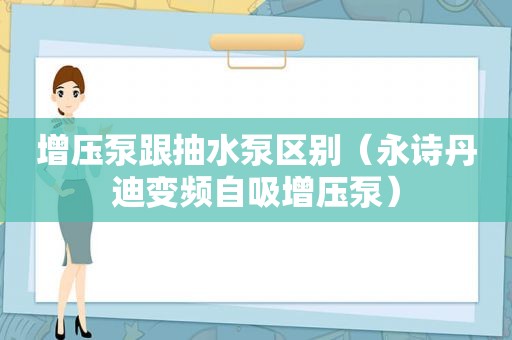 增压泵跟抽水泵区别（永诗丹迪变频自吸增压泵）